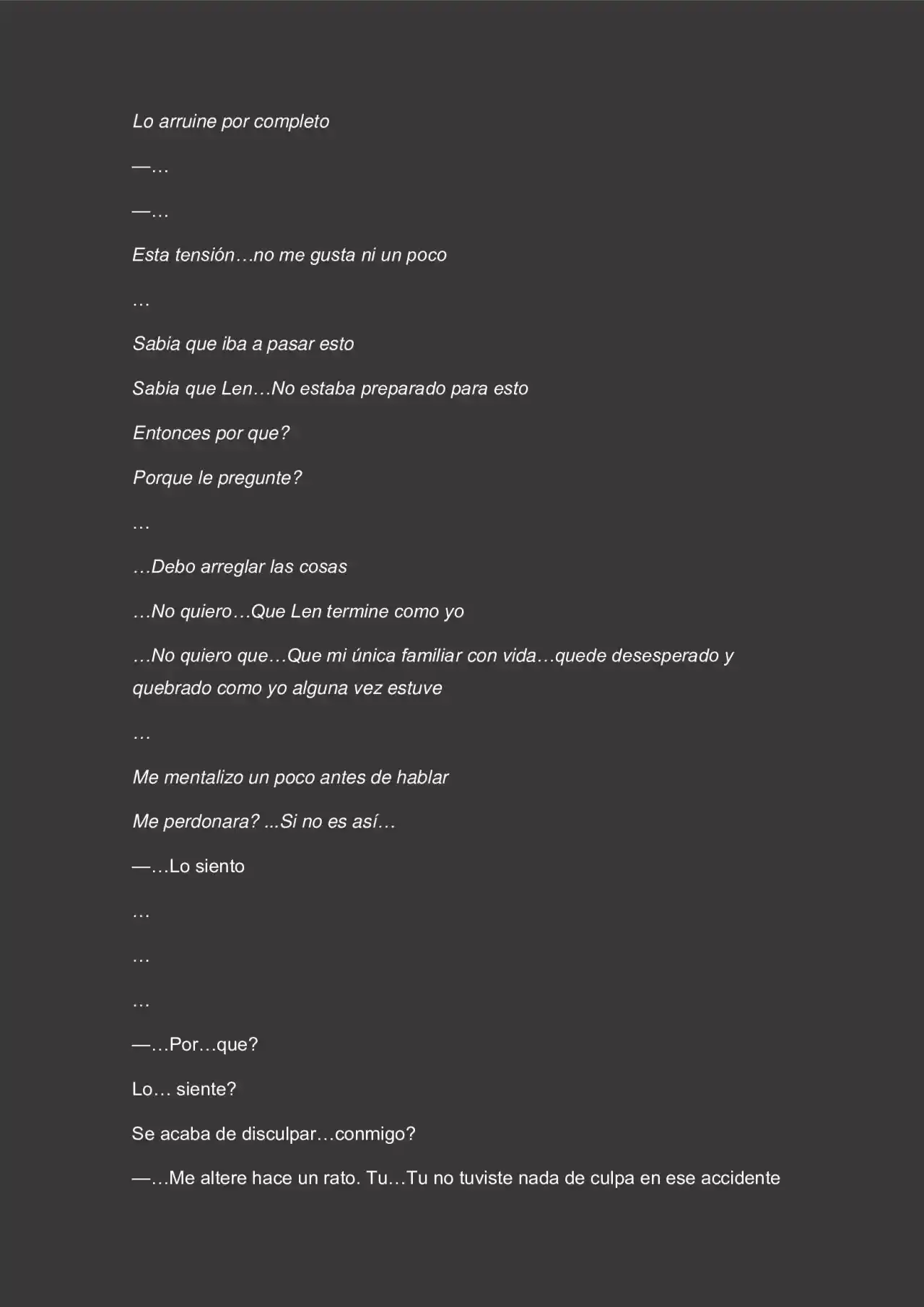 Lo arruine por completo

—…

—…

Esta tensión…no me gusta ni un poco

…

Sabia que iba a pasar esto

Sabia que Len…No estaba preparado para esto

Entonces por que?

Porque le pregunte?

…

…Debo arreglar las cosas

…No quiero…Que Len termine como yo

…No quiero que…Que mi única familiar con vida…quede desesperado y quebrado como yo alguna vez estuve

…

Me mentalizo un poco antes de hablar

Me perdonara? ...Si no es así…

—…Lo siento

…

…

…

—…Por…que?

Lo… siente?

Se acaba de disculpar…conmigo?

—…Me altere hace un rato. Tu…Tu no tuviste nada de culpa en ese accidente